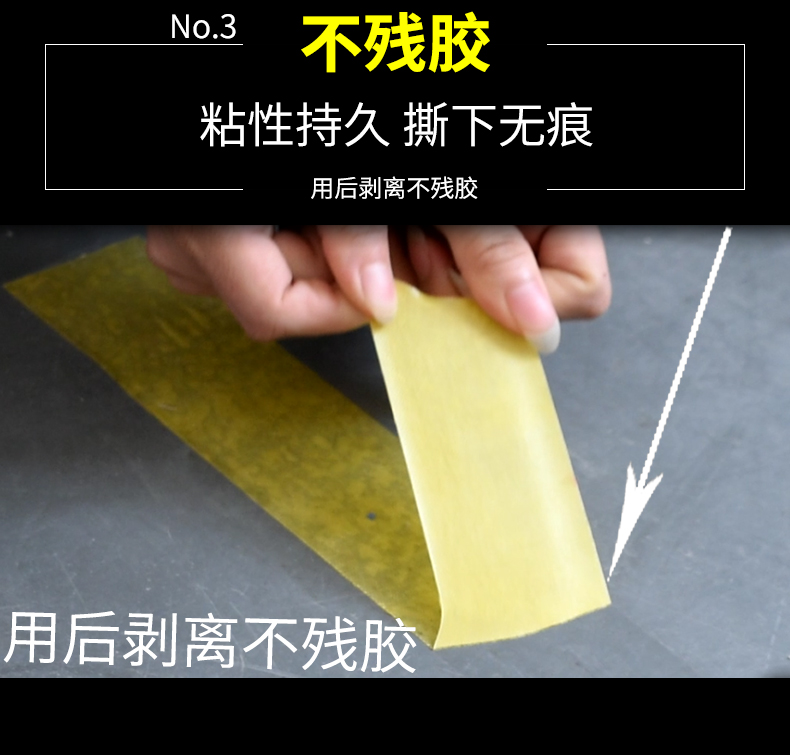 No.3
不残胶

粘性持久 撕下无痕

用后剥离不残胶

用后剥离不残胶